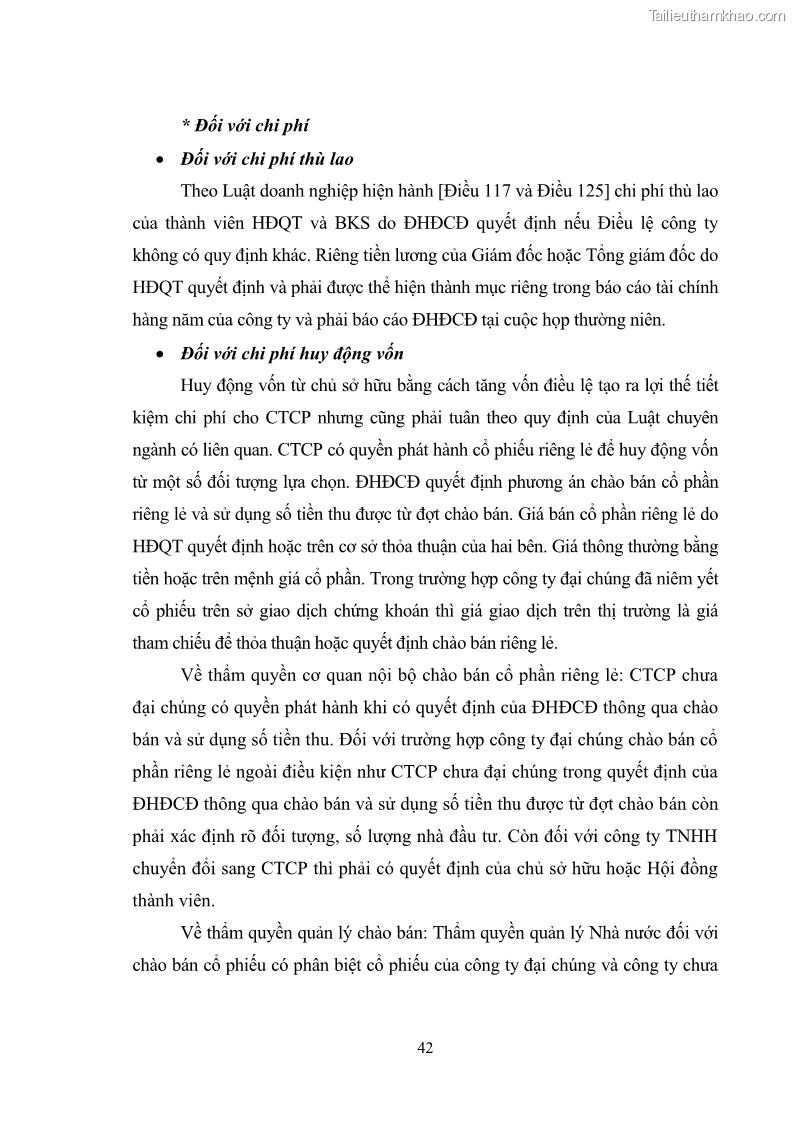 Tailieuthamkhao.com

* Đối với chi phí

• Đối với chi phí thù lao

Theo Luật doanh nghiệp hiện hành [Điều 117 và Điều 125] chi phí thù lao của thành viên HĐQT và BKS do ĐHĐCĐ quyết định nếu Điều lệ công ty không có quy định khác. Riêng tiền lương của Giám đốc hoặc Tổng giám đốc do HĐQT quyết định và phải được thể hiện thành mục riêng trong báo cáo tài chính hàng năm của công ty và phải báo cáo ĐHĐCĐ tại cuộc họp thường niên.

• Đối với chi phí huy động vốn

Huy động vốn từ chủ sở hữu bằng cách tăng vốn điều lệ tạo ra lợi thế tiết kiệm chi phí cho CTCP nhưng cũng phải tuân theo quy định của Luật chuyên ngành có liên quan. CTCP có quyền phát hành cổ phiếu riêng lẻ để huy động vốn từ một số đối tượng lựa chọn. ĐHĐCĐ quyết định phương án chào bán cổ phần riêng lẻ và sử dụng số tiền thu được từ đợt chào bán. Giá bán cổ phần riêng lẻ do HĐQT quyết định hoặc trên cơ sở thỏa thuận của hai bên. Giá thông thường bằng tiền hoặc trên mệnh giá cổ phần. Trong trường hợp công ty đại chúng đã niêm yết cổ phiếu trên sở giao dịch chứng khoán thì giá giao dịch trên thị trường là giá tham chiếu để thỏa thuận hoặc quyết định chào bán riêng lẻ.

Về thẩm quyền cơ quan nội bộ chào bán cổ phần riêng lẻ: CTCP chưa đại chúng có quyền phát hành khi có quyết định của ĐHĐCĐ thông qua chào bán và sử dụng số tiền thu. Đối với trường hợp công ty đại chúng chào bán cổ phần riêng lẻ ngoài điều kiện như CTCP chưa đại chúng trong quyết định của ĐHĐCĐ thông qua chào bán và sử dụng số tiền thu được từ đợt chào bán còn phải xác định rõ đối tượng, số lượng nhà đầu tư. Còn đối với công ty TNHH chuyển đổi sang CTCP thì phải có quyết định của chủ sở hữu hoặc Hội đồng thành viên.

Về thẩm quyền quản lý chào bán: Thẩm quyền quản lý Nhà nước đối với chào bán cổ phiếu có phân biệt cổ phiếu của công ty đại chúng và công ty chưa

42